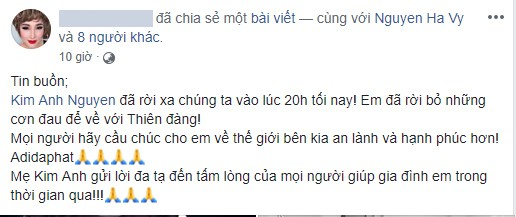 đã chia sẻ một bài viết — cùng với Nguyen Ha Vy và 8 người khác.

10 giờ ·

Tin buồn;
Kim Anh Nguyen đã rời xa chúng ta vào lúc 20h tối nay! Em đã rời bỏ những cơn đau để về với Thiên đàng!
Mọi người hãy cầu chúc cho em về thế giới bên kia an lành và hạnh phúc hơn!
Adidaphat🙏🙏🙏🙏
Mẹ Kim Anh gửi lời đa tạ đến tấm lòng của mọi người giúp gia đình em trong thời gian qua!!!🙏🙏🙏